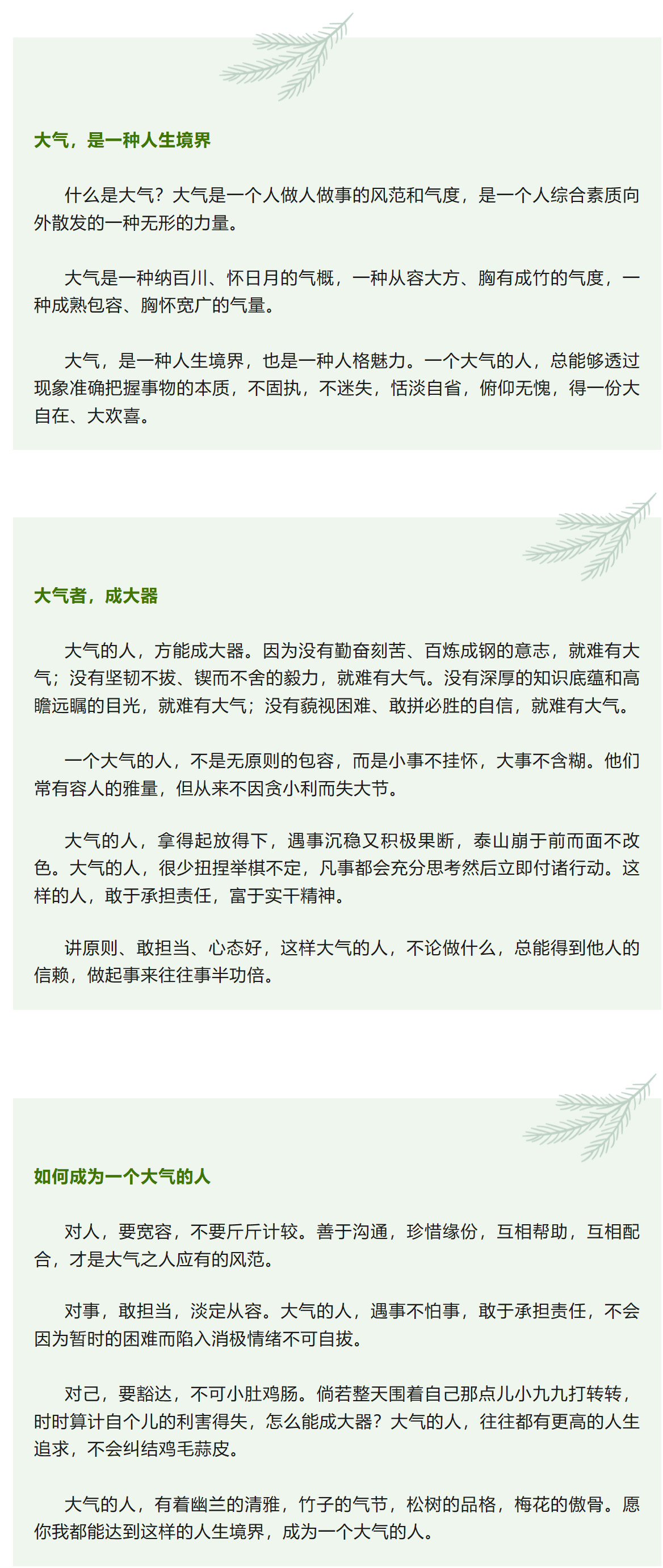 大气，是一种人生境界

什么是大气？大气是一个人做人做事的风范和气度，是一个人综合素质向外散发的一种无形的力量。

大气是一种纳百川、怀日月的气概，一种从容大方、胸有成竹的气度，一种成熟包容、胸怀宽广的气量。

大气，是一种人生境界，也是一种人格魅力。一个大气的人，总能够透过现象准确把握事物的本质，不固执，不迷失，恬淡自省，俯仰无愧，得一份大自在、大欢喜。

大气者，成大器

大气的人，方能成大器。因为没有勤奋刻苦、百炼成钢的意志，就难有大气；没有坚韧不拔、锲而不舍的毅力，就难有大气。没有深厚的知识底蕴和高瞻远瞩的目光，就难有大气；没有藐视困难、敢拼必胜的自信，就难有大气。

一个大气的人，不是无原则的包容，而是小事不挂怀，大事不含糊。他们常有容人的雅量，但从来不因贪小利而失大节。

大气的人，拿得起放得下，遇事沉稳又积极果断，泰山崩于前而面不改色。大气的人，很少扭捏举棋不定，凡事都会充分思考然后立即付诸行动。这样的人，敢于承担责任，富于实干精神。

讲原则、敢担当、心态好，这样大气的人，不论做什么，总能得到他人的信赖，做起事来往往事半功倍。

如何成为一个大气的人

对人，要宽容，不要斤斤计较。善于沟通，珍惜缘份，互相帮助，互相配合，才是大气之人应有的风范。

对事，敢担当，淡定从容。大气的人，遇事不怕事，敢于承担责任，不会因为暂时的困难而陷入消极情绪不可自拔。

对己，要豁达，不可小肚鸡肠。倘若整天围着自己那点儿小九九打转转，时时算计自个儿的利害得失，怎么能成大器？大气的人，往往都有更高的人生追求，不会纠结鸡毛蒜皮。

大气的人，有着幽兰的清雅，竹子的气节，松树的品格，梅花的傲骨。愿你我都能达到这样的人生境界，成为一个大气的人。